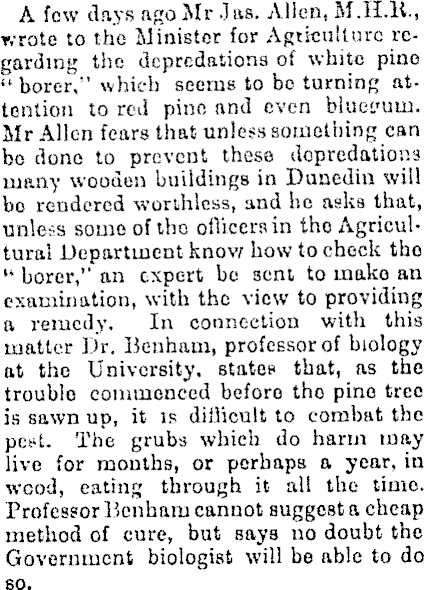 A few days ago Mr Jas. Allen, M.H.R., wrote to the Minister for Agriculture regarding the depredations of white pine "borer," which seems to be turning attention to red pine and even bluegum. Mr Allen fears that unless something can be done to prevent these depredations many wooden buildings in Dunedin will be rendered worthless, and he asks that, unless some of the officers in the Agricultural Department know how to check the "borer," an expert be sent to make an examination, with the view to providing a remedy. In connection with this matter Dr. Benham, professor of biology at the University, states that, as the trouble commenced before the pine tree is sawn up, it is difficult to combat the pest. The grubs which do harm may live for months, or perhaps a year, in wood, eating through it all the time. Professor Benham cannot suggest a cheap method of cure, but says no doubt the Government biologist will be able to do so.